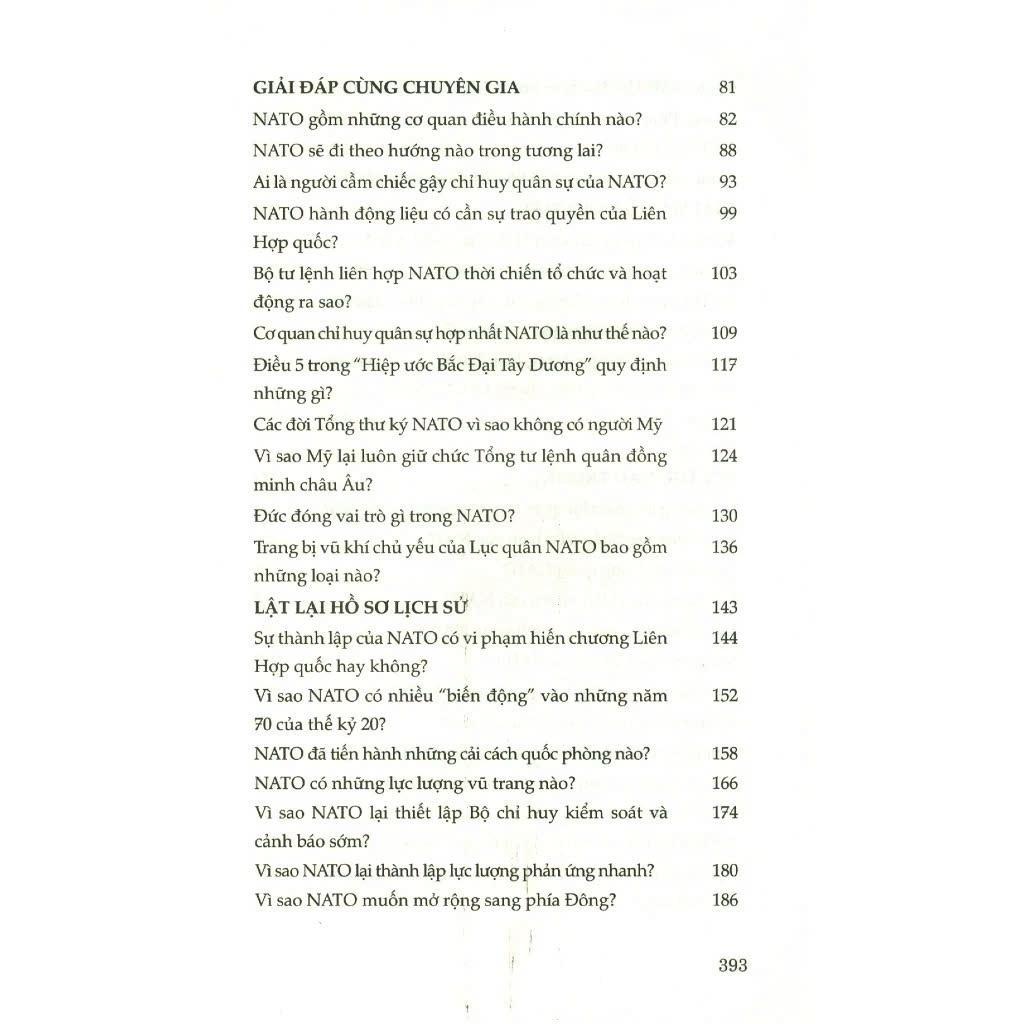 GIẢI ĐÁP CÙNG CHUYÊN GIA 81

NATO gồm những cơ quan điều hành chính nào? 82

NATO sẽ đi theo hướng nào trong tương lai? 88

Ai là người cầm chiếc gậy chỉ huy quân sự của NATO? 93

NATO hành động liệu có cần sự trao quyền của Liên Hợp quốc? 99

Bộ tư lệnh liên hợp NATO thời chiến tổ chức và hoạt động ra sao? 103

Cơ quan chỉ huy quân sự hợp nhất NATO là như thế nào? 109

Điều 5 trong "Hiệp ước Bắc Đại Tây Dương" quy định những gì? 117

Các đời Tổng thư ký NATO vì sao không có người Mỹ 121

Vì sao Mỹ lại luôn giữ chức Tổng tư lệnh quân đồng minh châu Âu? 124

Đức đóng vai trò gì trong NATO? 130

Trang bị vũ khí chủ yếu của Lục quân NATO bao gồm những loại nào? 136

LẬT LẠI HỒ SƠ LỊCH SỬ 143

Sự thành lập của NATO có vi phạm hiến chương Liên Hợp quốc hay không? 144

Vì sao NATO có nhiều "biến động" vào những năm 70 của thế kỷ 20? 152

NATO đã tiến hành những cải cách quốc phòng nào? 158

NATO có những lực lượng vũ trang nào? 166

Vì sao NATO lại thiết lập Bộ chỉ huy kiểm soát và cảnh báo sớm? 174

Vì sao NATO lại thành lập lực lượng phản ứng nhanh? 180

Vì sao NATO muốn mở rộng sang phía Đông? 186

393